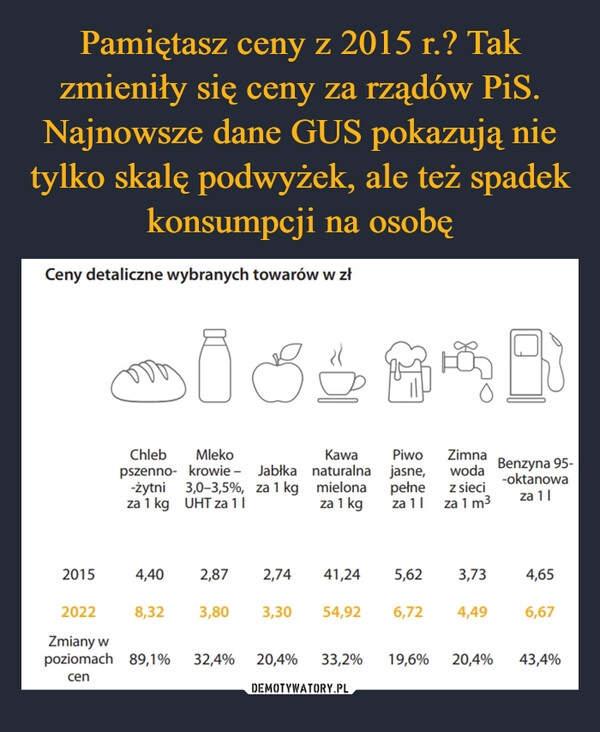 Pamiętasz ceny z 2015 r.? Tak zmieniły się ceny za rządów PiS. Najnowsze dane GUS pokazują nie tylko skalę podwyżek, ale też spadek konsumpcji na osobę

Ceny detaliczne wybranych towarów w zł

| | Chleb pszenno--żytni za 1 kg | Mleko krowie – 3,0–3,5%, UHT za 1 l | Jabłka za 1 kg | Kawa naturalna mielona za 1 kg | Piwo jasne, pełne za 1 l | Zimna woda z sieci za 1 $m^3$ | Benzyna 95--oktanowa za 1 l |
|---|---|---|---|---|---|---|---|
| 2015 | 4,40 | 2,87 | 2,74 | 41,24 | 5,62 | 3,73 | 4,65 |
| 2022 | 8,32 | 3,80 | 3,30 | 54,92 | 6,72 | 4,49 | 6,67 |
| Zmiany w poziomach cen | 89,1% | 32,4% | 20,4% | 33,2% | 19,6% | 20,4% | 43,4% |

DEMOTYWATORY.PL